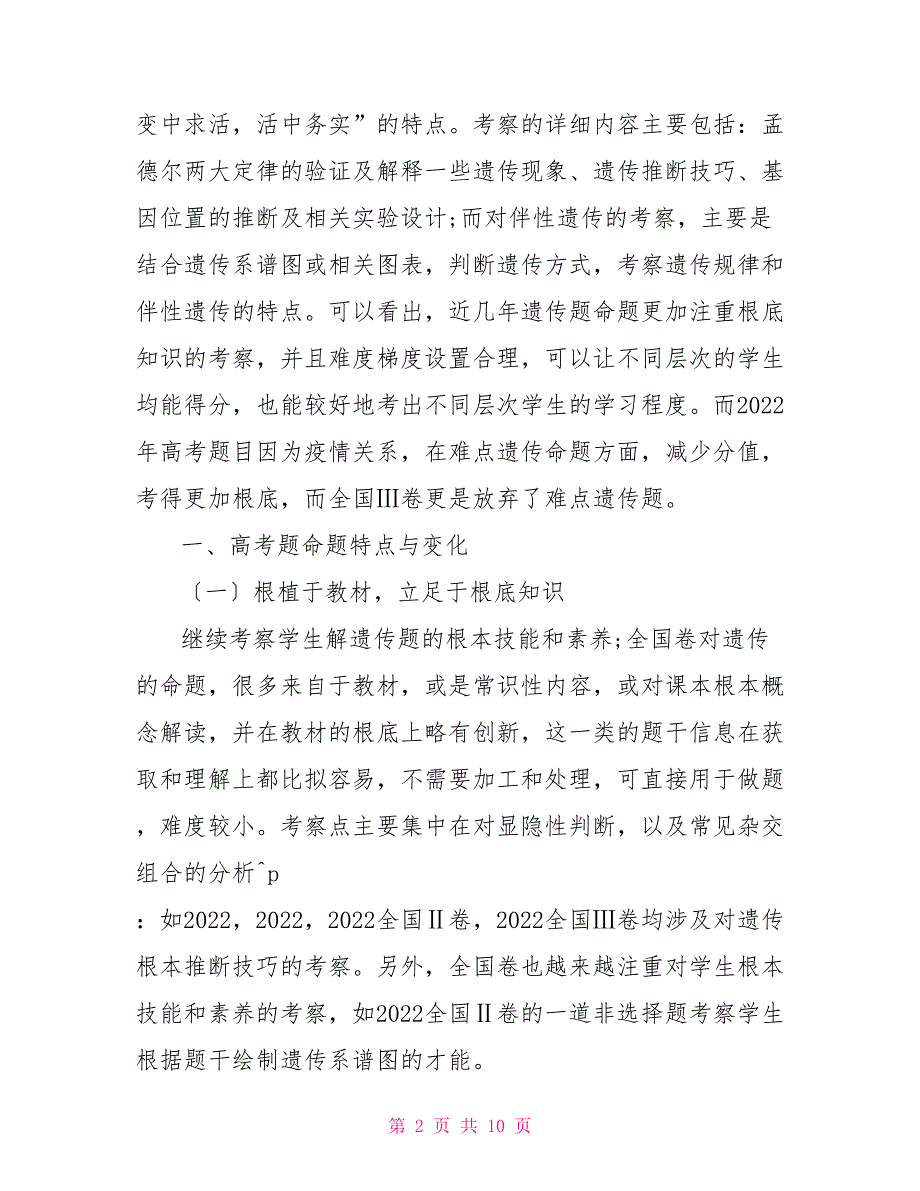 变中求活，活中务实”的特点。考察的详细内容主要包括：孟德尔两大定律的验证及解释一些遗传现象、遗传推断技巧、基因位置的推断及相关实验设计;而对伴性遗传的考察，主要是结合遗传系谱图或相关图表，判断遗传方式，考察遗传规律和伴性遗传的特点。可以看出，近几年遗传题命题更加注重根底知识的考察，并且难度梯度设置合理，可以让不同层次的学生均能得分，也能较好地考出不同层次学生的学习程度。而2022年高考题目因为疫情关系，在难点遗传命题方面，减少分值，考得更加根底，而全国Ⅲ卷更是放弃了难点遗传题。

一、高考题命题特点与变化

〔一〕根植于教材，立足于根底知识

继续考察学生解遗传题的根本技能和素养;全国卷对遗传的命题，很多来自于教材，或是常识性内容，或对课本根本概念解读，并在教材的根底上略有创新，这一类的题干信息在获取和理解上都比拟容易，不需要加工和处理，可直接用于做题，难度较小。考察点主要集中在对显隐性判断，以及常见杂交组合的分析^p

：如2022，2022，2022全国Ⅱ卷，2022全国Ⅲ卷均涉及对遗传根本推断技巧的考察。另外，全国卷也越来越注重对学生根本技能和素养的考察，如2022全国Ⅱ卷的一道非选择题考察学生根据题干绘制遗传系谱图的才能。

第 2 页 共 10 页